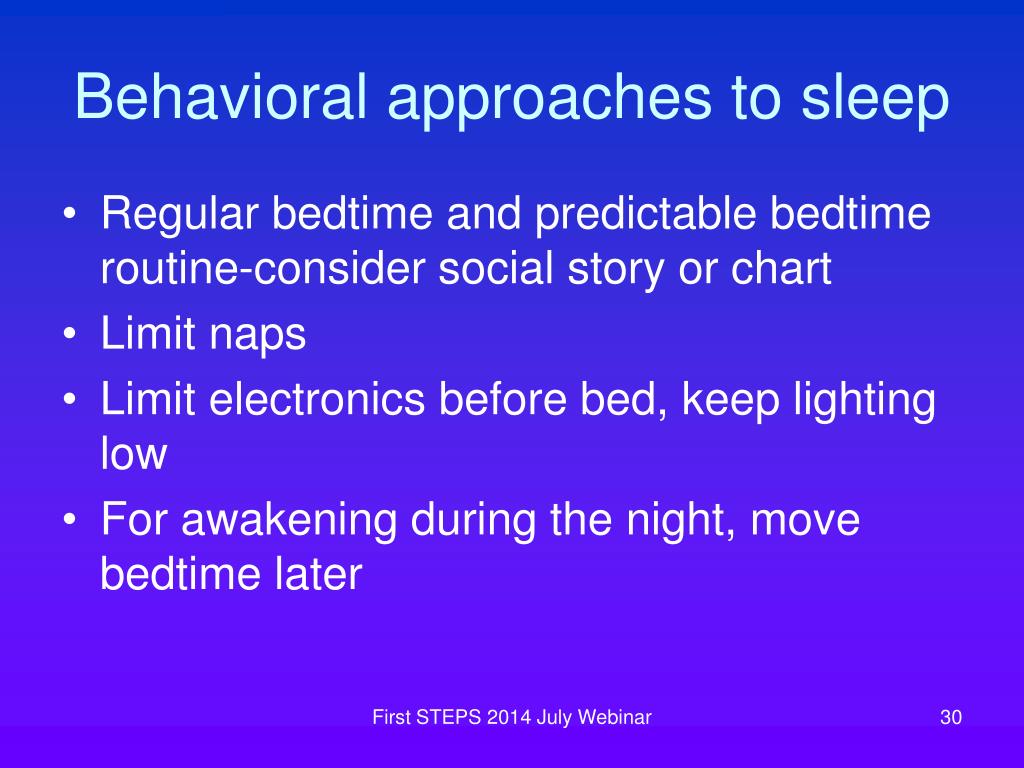 Behavioral approaches to sleep

• Regular bedtime and predictable bedtime routine-consider social story or chart
• Limit naps
• Limit electronics before bed, keep lighting low
• For awakening during the night, move bedtime later

First STEPS 2014 July Webinar

30